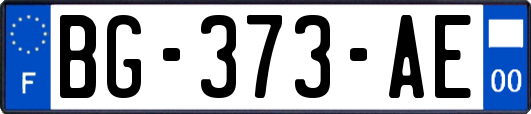 F

BG-373-AE

00